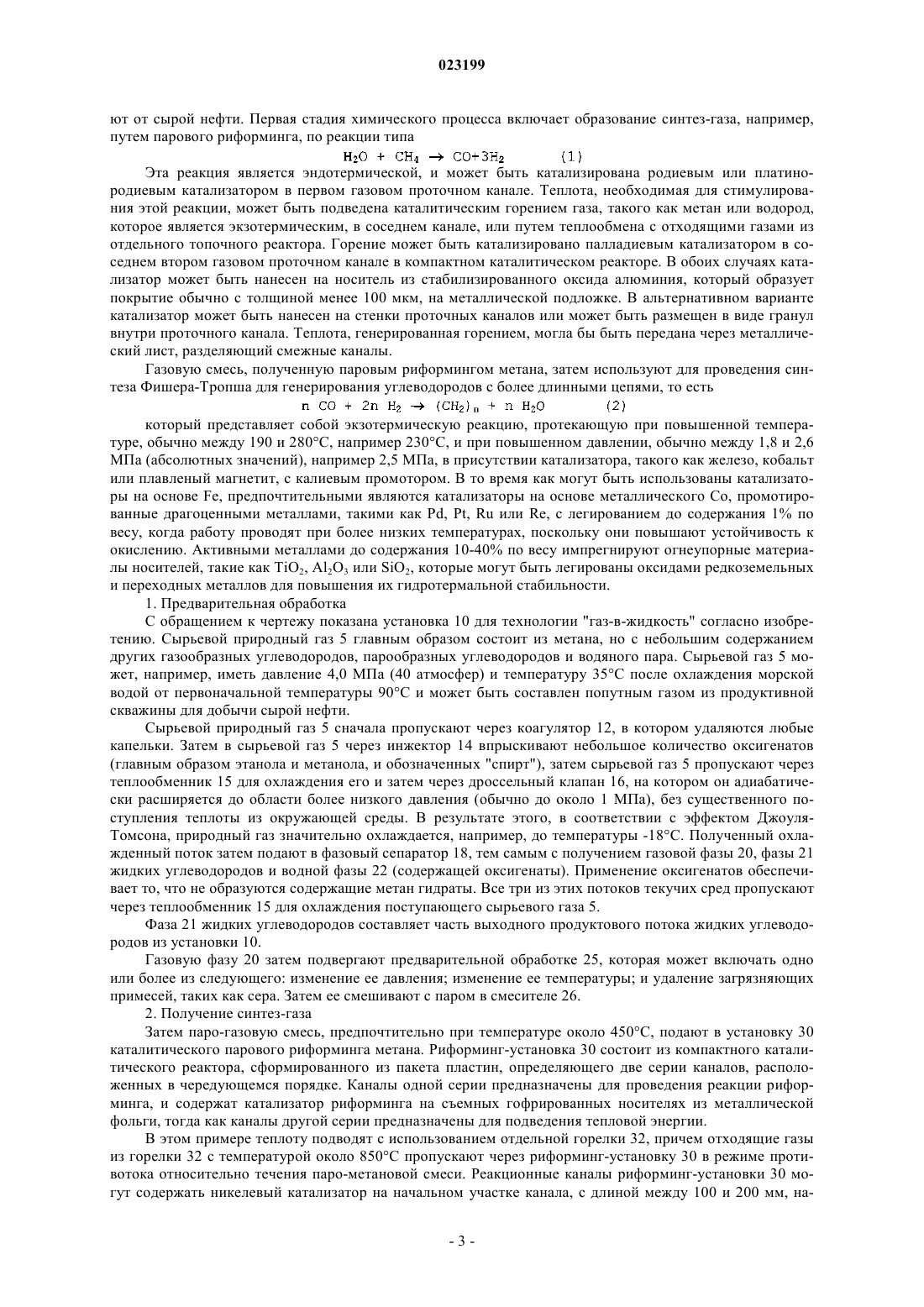 023199

ют от сырой нефти. Первая стадия химического процесса включает образование синтез-газа, например, путем парового риформинга, по реакции типа

$H_2O + CH_4 \rightarrow CO+3H_2$ (1)

Эта реакция является эндотермической, и может быть катализирована родиевым или платинородиевым катализатором в первом газовом проточном канале. Теплота, необходимая для стимулирования этой реакции, может быть подведена каталитическим горением газа, такого как метан или водород, которое является экзотермическим, в соседнем канале, или путем теплообмена с отходящими газами из отдельного топочного реактора. Горение может быть катализировано палладиевым катализатором в соседнем втором газовом проточном канале в компактном каталитическом реакторе. В обоих случаях катализатор может быть нанесен на носитель из стабилизированного оксида алюминия, который образует покрытие обычно с толщиной менее 100 мкм, на металлической подложке. В альтернативном варианте катализатор может быть нанесен на стенки проточных каналов или может быть размещен в виде гранул внутри проточного канала. Теплота, генерированная горением, могла бы быть передана через металлический лист, разделяющий смежные каналы.

Газовую смесь, полученную паровым риформингом метана, затем используют для проведения синтеза Фишера-Тропша для генерирования углеводородов с более длинными цепями, то есть

$n\ CO + 2n\ H_2 \rightarrow (CH_2)_n + n\ H_2O$ (2)

который представляет собой экзотермическую реакцию, протекающую при повышенной температуре, обычно между 190 и 280°C, например 230°C, и при повышенном давлении, обычно между 1,8 и 2,6 МПа (абсолютных значений), например 2,5 МПа, в присутствии катализатора, такого как железо, кобальт или плавленый магнетит, с калиевым промотором. В то время как могут быть использованы катализаторы на основе Fe, предпочтительными являются катализаторы на основе металлического Co, промотированные драгоценными металлами, такими как Pd, Pt, Ru или Re, с легированием до содержания 1% по весу, когда работу проводят при более низких температурах, поскольку они повышают устойчивость к окислению. Активными металлами до содержания 10-40% по весу импрегнируют огнеупорные материалы носителей, такие как $TiO_2$, $Al_2O_3$ или $SiO_2$, которые могут быть легированы оксидами редкоземельных и переходных металлов для повышения их гидротермальной стабильности.

1. Предварительная обработка

С обращением к чертежу показана установка 10 для технологии "газ-в-жидкость" согласно изобретению. Сырьевой природный газ 5 главным образом состоит из метана, но с небольшим содержанием других газообразных углеводородов, парообразных углеводородов и водяного пара. Сырьевой газ 5 может, например, иметь давление 4,0 МПа (40 атмосфер) и температуру 35°C после охлаждения морской водой от первоначальной температуры 90°C и может быть составлен попутным газом из продуктивной скважины для добычи сырой нефти.

Сырьевой природный газ 5 сначала пропускают через коагулятор 12, в котором удаляются любые капельки. Затем в сырьевой газ 5 через инжектор 14 впрыскивают небольшое количество оксигенатов (главным образом этанола и метанола, и обозначенных "спирт"), затем сырьевой газ 5 пропускают через теплообменник 15 для охлаждения его и затем через дроссельный клапан 16, на котором он адиабатически расширяется до области более низкого давления (обычно до около 1 МПа), без существенного поступления теплоты из окружающей среды. В результате этого, в соответствии с эффектом Джоуля-Томсона, природный газ значительно охлаждается, например, до температуры -18°C. Полученный охлажденный поток затем подают в фазовый сепаратор 18, тем самым с получением газовой фазы 20, фазы 21 жидких углеводородов и водной фазы 22 (содержащей оксигенаты). Применение оксигенатов обеспечивает то, что не образуются содержащие метан гидраты. Все три из этих потоков текучих сред пропускают через теплообменник 15 для охлаждения поступающего сырьевого газа 5.

Фаза 21 жидких углеводородов составляет часть выходного продуктового потока жидких углеводородов из установки 10.

Газовую фазу 20 затем подвергают предварительной обработке 25, которая может включать одно или более из следующего: изменение ее давления; изменение ее температуры; и удаление загрязняющих примесей, таких как сера. Затем ее смешивают с паром в смесителе 26.

2. Получение синтез-газа

Затем паро-газовую смесь, предпочтительно при температуре около 450°C, подают в установку 30 каталитического парового риформинга метана. Риформинг-установка 30 состоит из компактного каталитического реактора, сформированного из пакета пластин, определяющего две серии каналов, расположенных в чередующемся порядке. Каналы одной серии предназначены для проведения реакции риформинга, и содержат катализатор риформинга на съемных гофрированных носителях из металлической фольги, тогда как каналы другой серии предназначены для подведения тепловой энергии.

В этом примере теплоту подводят с использованием отдельной горелки 32, причем отходящие газы из горелки 32 с температурой около 850°C пропускают через риформинг-установку 30 в режиме противотока относительно течения паро-метановой смеси. Реакционные каналы риформинг-установки 30 могут содержать никелевый катализатор на начальном участке канала, с длиной между 100 и 200 мм, на-

- 3 -